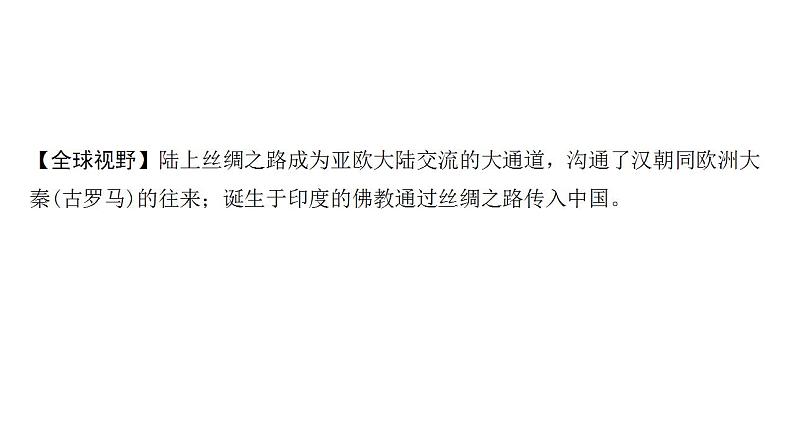 【全球视野】陆上丝绸之路成为亚欧大陆交流的大通道，沟通了汉朝同欧洲大秦(古罗马)的往来；诞生于印度的佛教通过丝绸之路传入中国。